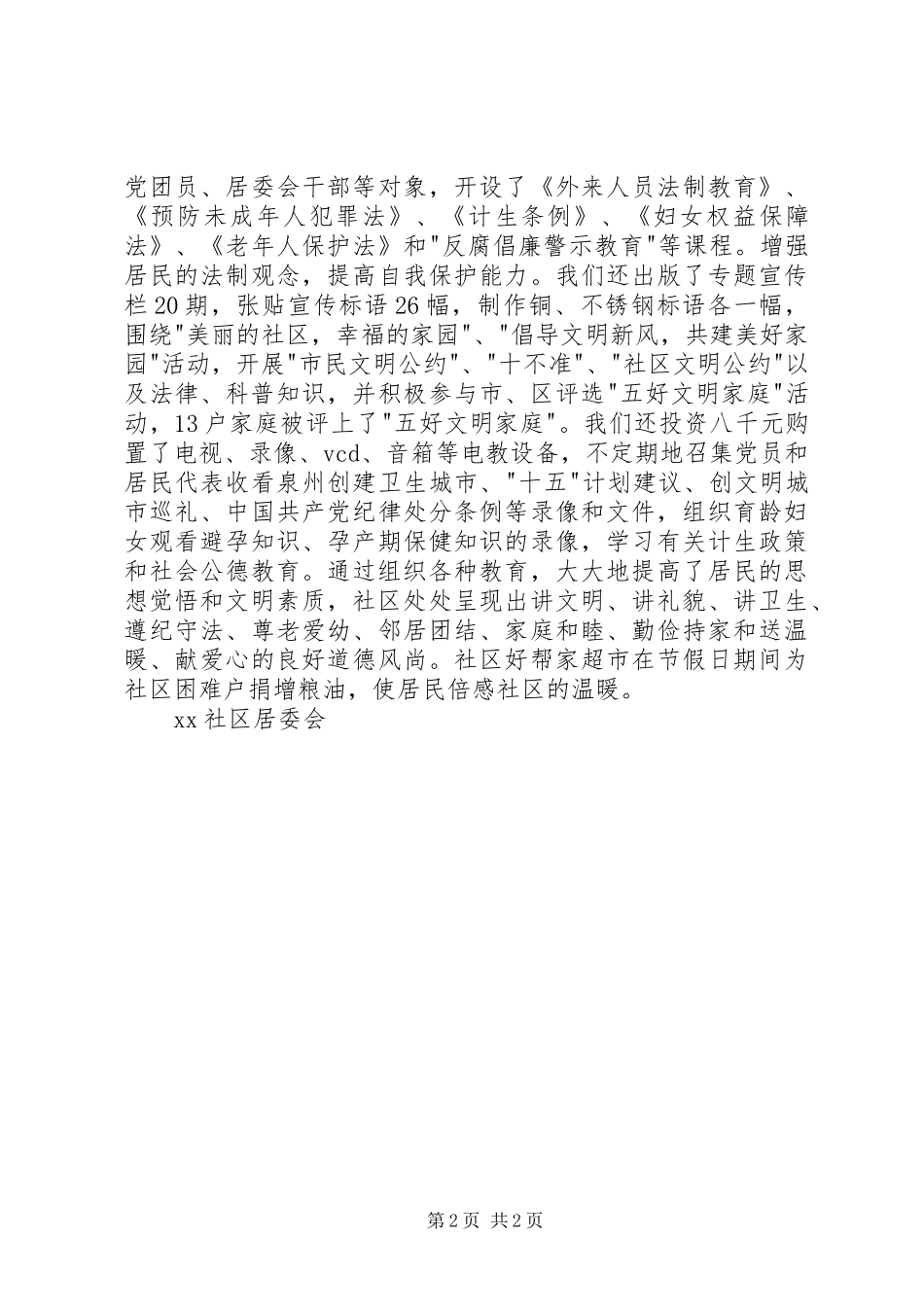 党团员、居委会干部等对象，开设了《外来人员法制教育》、《预防未成年人犯罪法》、《计生条例》、《妇女权益保障法》、《老年人保护法》和"反腐倡廉警示教育"等课程。增强居民的法制观念，提高自我保护能力。我们还出版了专题宣传栏20期，张贴宣传标语26幅，制作铜、不锈钢标语各一幅，围绕"美丽的社区，幸福的家园"、"倡导文明新风，共建美好家园"活动，开展"市民文明公约"、"十不准"、"社区文明公约"以及法律、科普知识，并积极参与市、区评选"五好文明家庭"活动，13户家庭被评上了"五好文明家庭"。我们还投资八千元购置了电视、录像、vcd、音箱等电教设备，不定期地召集党员和居民代表收看泉州创建卫生城市、"十五"计划建议、创文明城市巡礼、中国共产党纪律处分条例等录像和文件，组织育龄妇女观看避孕知识、孕产期保健知识的录像，学习有关计生政策和社会公德教育。通过组织各种教育，大大地提高了居民的思想觉悟和文明素质，社区处处呈现出讲文明、讲礼貌、讲卫生、遵纪守法、尊老爱幼、邻居团结、家庭和睦、勤俭持家和送温暖、献爱心的良好道德风尚。社区好帮家超市在节假日期间为社区困难户捐增粮油，使居民倍感社区的温暖。

xx社区居委会

第2页 共2页